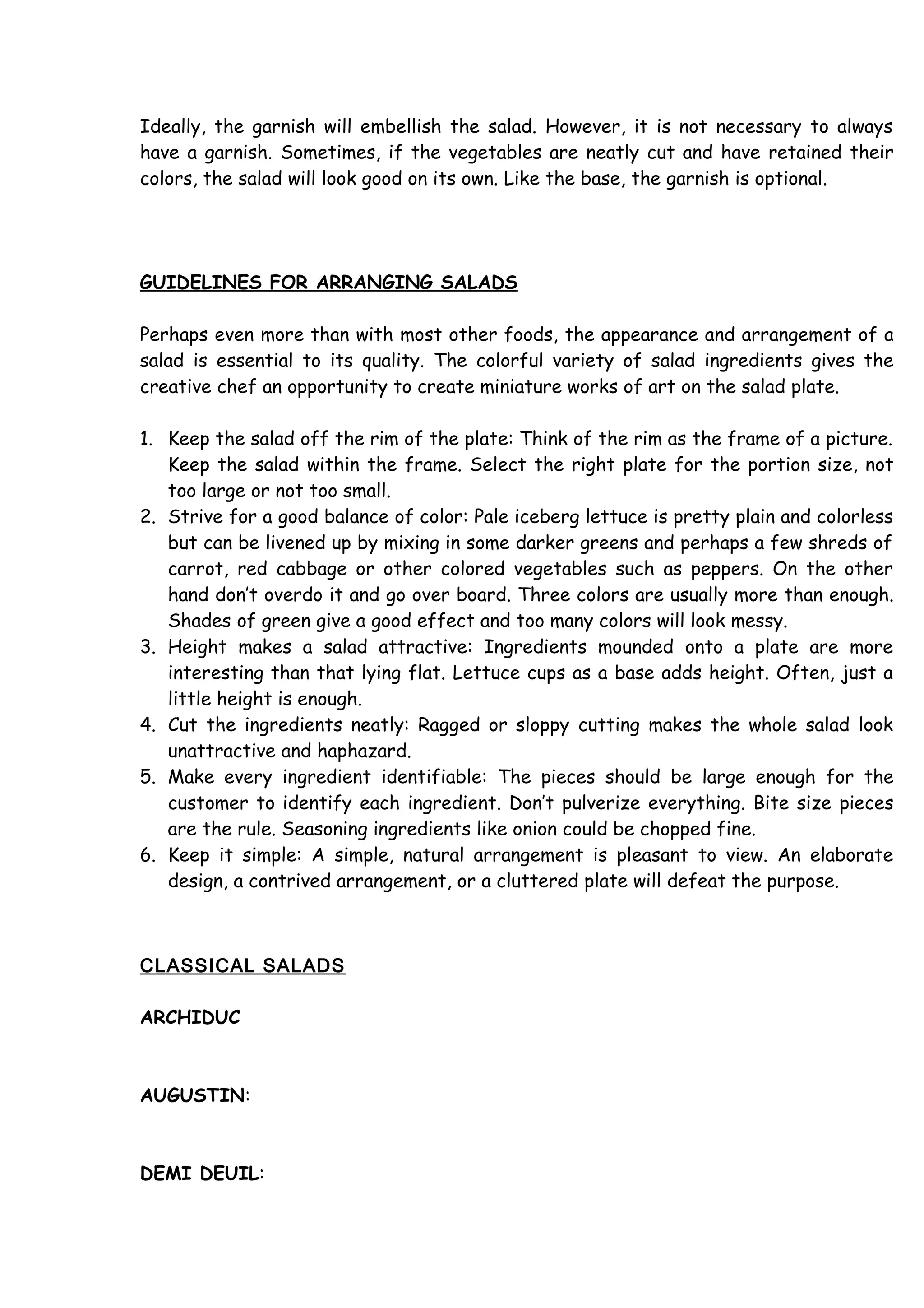 Ideally, the garnish will embellish the salad. However, it is not necessary to always have a garnish. Sometimes, if the vegetables are neatly cut and have retained their colors, the salad will look good on its own. Like the base, the garnish is optional.

GUIDELINES FOR ARRANGING SALADS

Perhaps even more than with most other foods, the appearance and arrangement of a salad is essential to its quality. The colorful variety of salad ingredients gives the creative chef an opportunity to create miniature works of art on the salad plate.

1. Keep the salad off the rim of the plate: Think of the rim as the frame of a picture. Keep the salad within the frame. Select the right plate for the portion size, not too large or not too small.
2. Strive for a good balance of color: Pale iceberg lettuce is pretty plain and colorless but can be livened up by mixing in some darker greens and perhaps a few shreds of carrot, red cabbage or other colored vegetables such as peppers. On the other hand don't overdo it and go over board. Three colors are usually more than enough. Shades of green give a good effect and too many colors will look messy.
3. Height makes a salad attractive: Ingredients mounded onto a plate are more interesting than that lying flat. Lettuce cups as a base adds height. Often, just a little height is enough.
4. Cut the ingredients neatly: Ragged or sloppy cutting makes the whole salad look unattractive and haphazard.
5. Make every ingredient identifiable: The pieces should be large enough for the customer to identify each ingredient. Don't pulverize everything. Bite size pieces are the rule. Seasoning ingredients like onion could be chopped fine.
6. Keep it simple: A simple, natural arrangement is pleasant to view. An elaborate design, a contrived arrangement, or a cluttered plate will defeat the purpose.

CLASSICAL SALADS

ARCHIDUC

AUGUSTIN:

DEMI DEUIL: